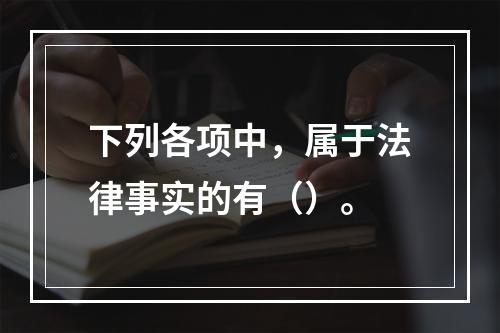 下列各项中，属于法律事实的有（）。